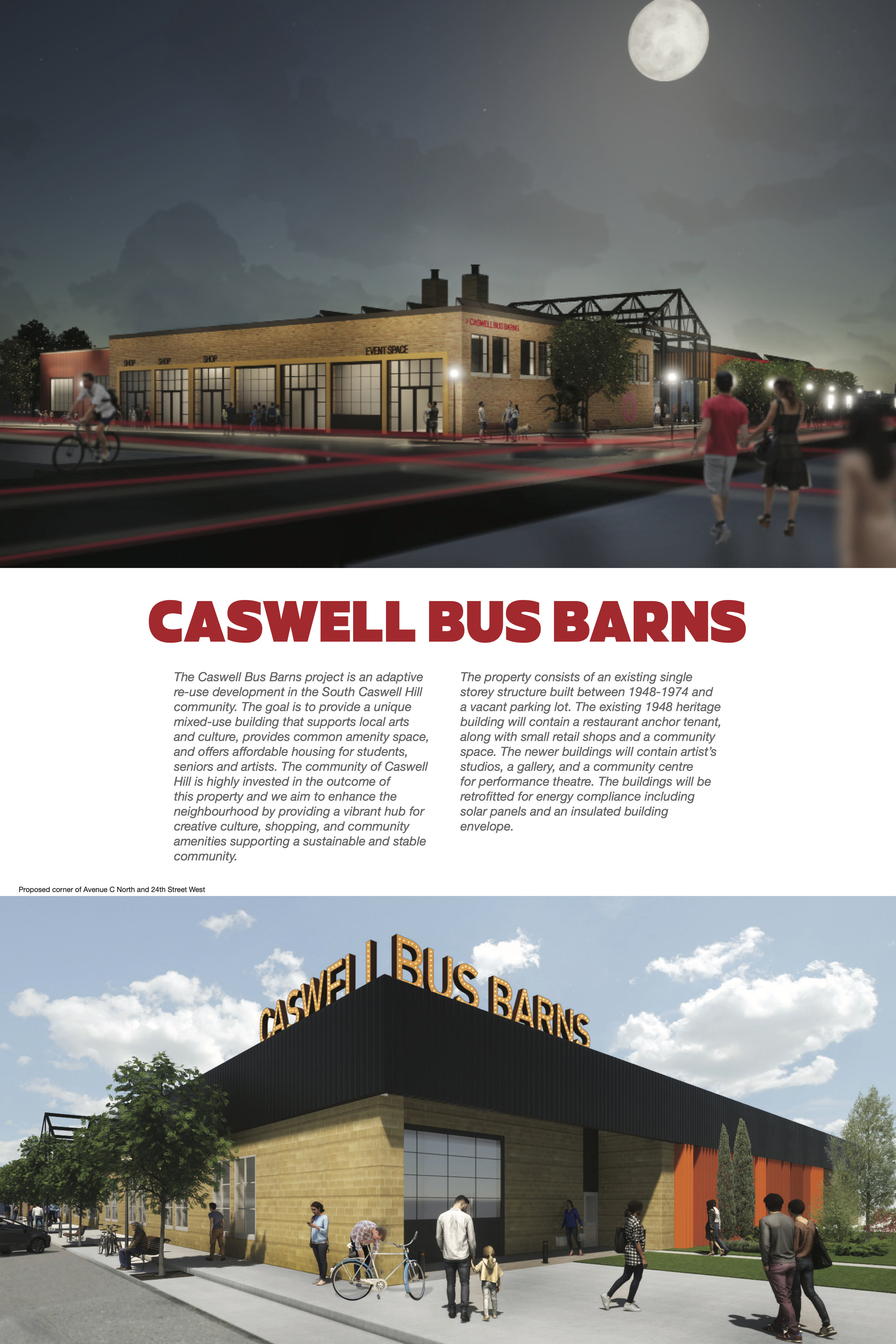 SHOP

SHOP

SHOP

EVENT SPACE

CASWELL BUS BARNS

CASWELL BUS BARNS

The Caswell Bus Barns project is an adaptive re-use development in the South Caswell Hill community. The goal is to provide a unique mixed-use building that supports local arts and culture, provides common amenity space, and offers affordable housing for students, seniors and artists. The community of Caswell Hill is highly invested in the outcome of this property and we aim to enhance the neighbourhood by providing a vibrant hub for creative culture, shopping, and community amenities supporting a sustainable and stable community.

The property consists of an existing single storey structure built between 1948-1974 and a vacant parking lot. The existing 1948 heritage building will contain a restaurant anchor tenant, along with small retail shops and a community space. The newer buildings will contain artist's studios, a gallery, and a community centre for performance theatre. The buildings will be retrofitted for energy compliance including solar panels and an insulated building envelope.

Proposed corner of Avenue C North and 24th Street West

CASWELL BUS BARNS